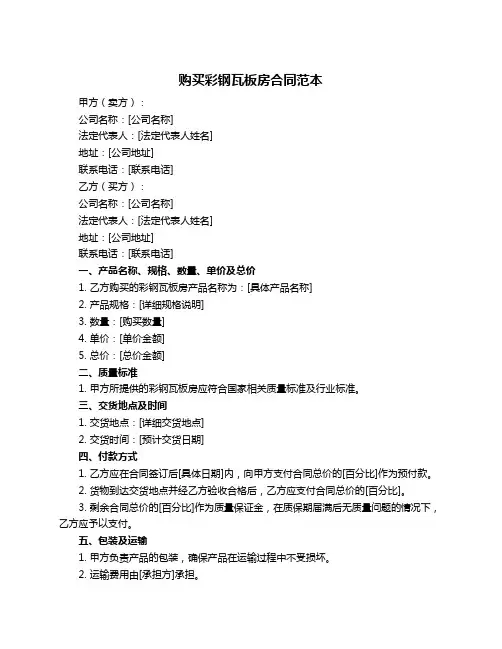 购买彩钢瓦板房合同范本

甲方（卖方）：

公司名称：[公司名称]

法定代表人：[法定代表人姓名]

地址：[公司地址]

联系电话：[联系电话]

乙方（买方）：

公司名称：[公司名称]

法定代表人：[法定代表人姓名]

地址：[公司地址]

联系电话：[联系电话]

一、产品名称、规格、数量、单价及总价

1. 乙方购买的彩钢瓦板房产品名称为：[具体产品名称]

2. 产品规格：[详细规格说明]

3. 数量：[购买数量]

4. 单价：[单价金额]

5. 总价：[总价金额]

二、质量标准

1. 甲方所提供的彩钢瓦板房应符合国家相关质量标准及行业标准。

三、交货地点及时间

1. 交货地点：[详细交货地点]

2. 交货时间：[预计交货日期]

四、付款方式

1. 乙方应在合同签订后[具体日期]内，向甲方支付合同总价的[百分比]作为预付款。

2. 货物到达交货地点并经乙方验收合格后，乙方应支付合同总价的[百分比]。

3. 剩余合同总价的[百分比]作为质量保证金，在质保期届满后无质量问题的情况下，乙方应予以支付。

五、包装及运输

1. 甲方负责产品的包装，确保产品在运输过程中不受损坏。

2. 运输费用由[承担方]承担。